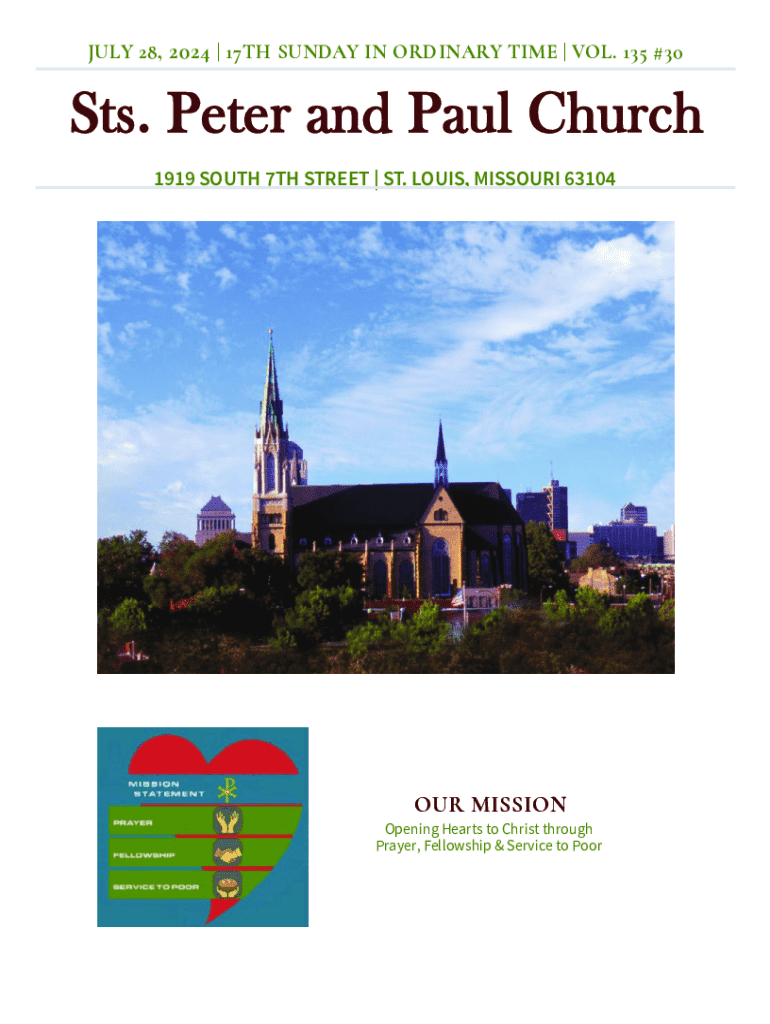 JULY 28, 2024 | 17TH SUNDAY IN ORDINARY TIME | VOL. 135 #30

Sts. Peter and Paul Church

1919 SOUTH 7TH STREET | ST. LOUIS, MISSOURI 63104

MISSION STATEMENT

PRAYER

FELLOWSHIP

SERVICE TO POOR

OUR MISSION

Opening Hearts to Christ through Prayer, Fellowship & Service to Poor